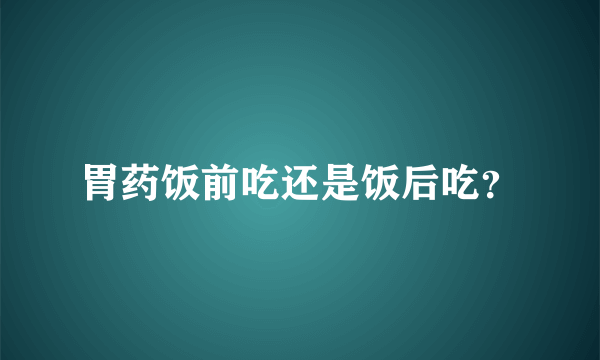 胃药饭前吃还是饭后吃?